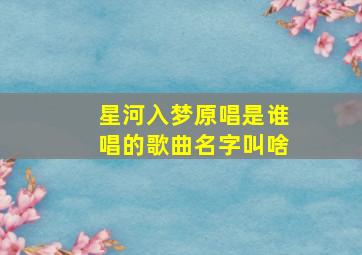 星河入梦原唱是谁唱的歌曲名字叫啥